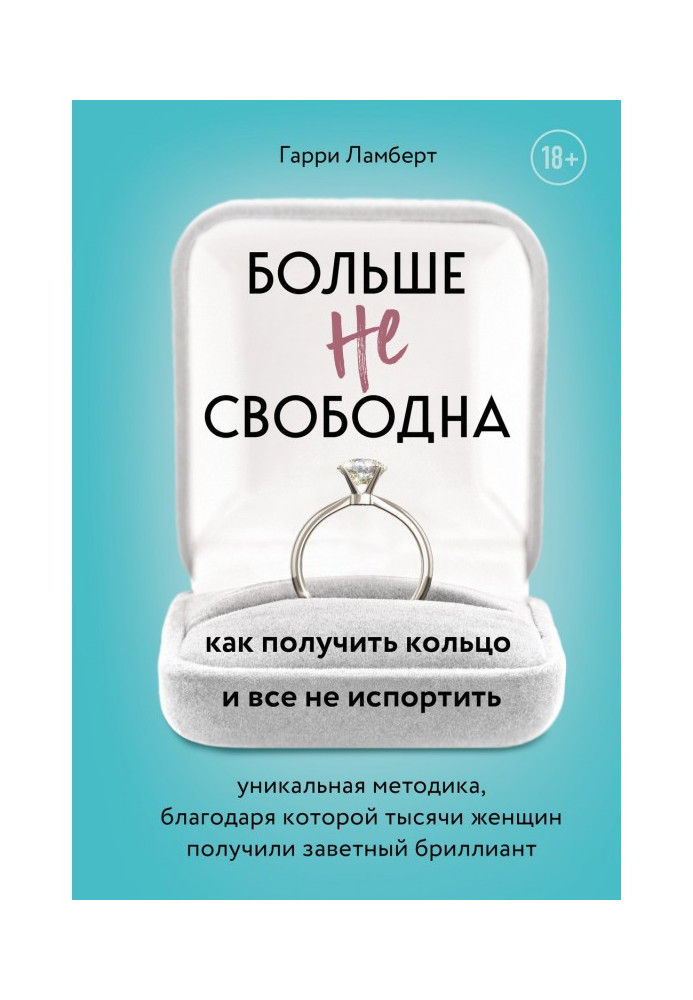 Гарри Ламберт

18+

БОЛЬШЕ
не
СВОБОДНА

как получить кольцо
и все не испортить

уникальная методика, благодаря которой тысячи женщин получили заветный бриллиант